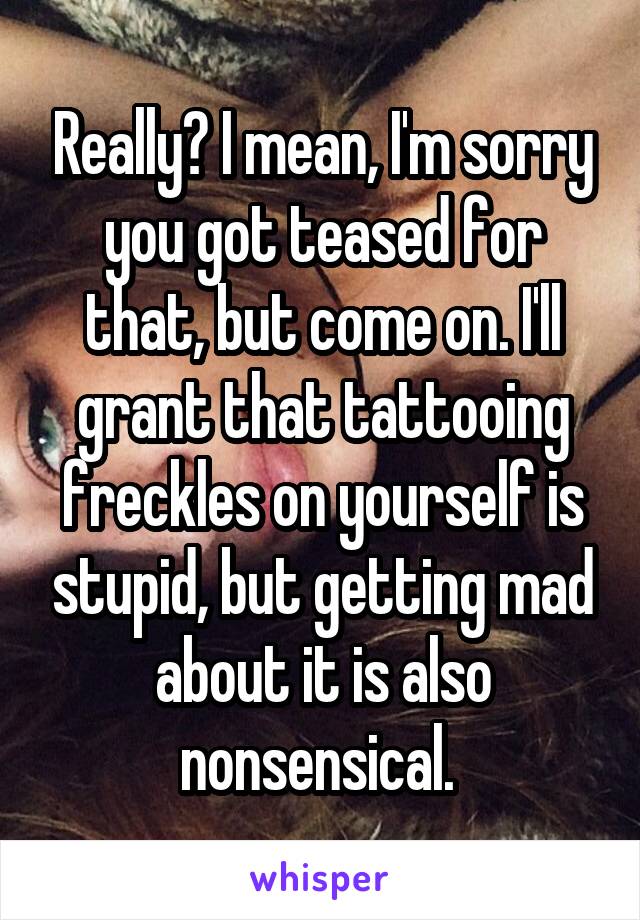 Really? I mean, I'm sorry you got teased for that, but come on. I'll grant that tattooing freckles on yourself is stupid, but getting mad about it is also nonsensical.

whisper